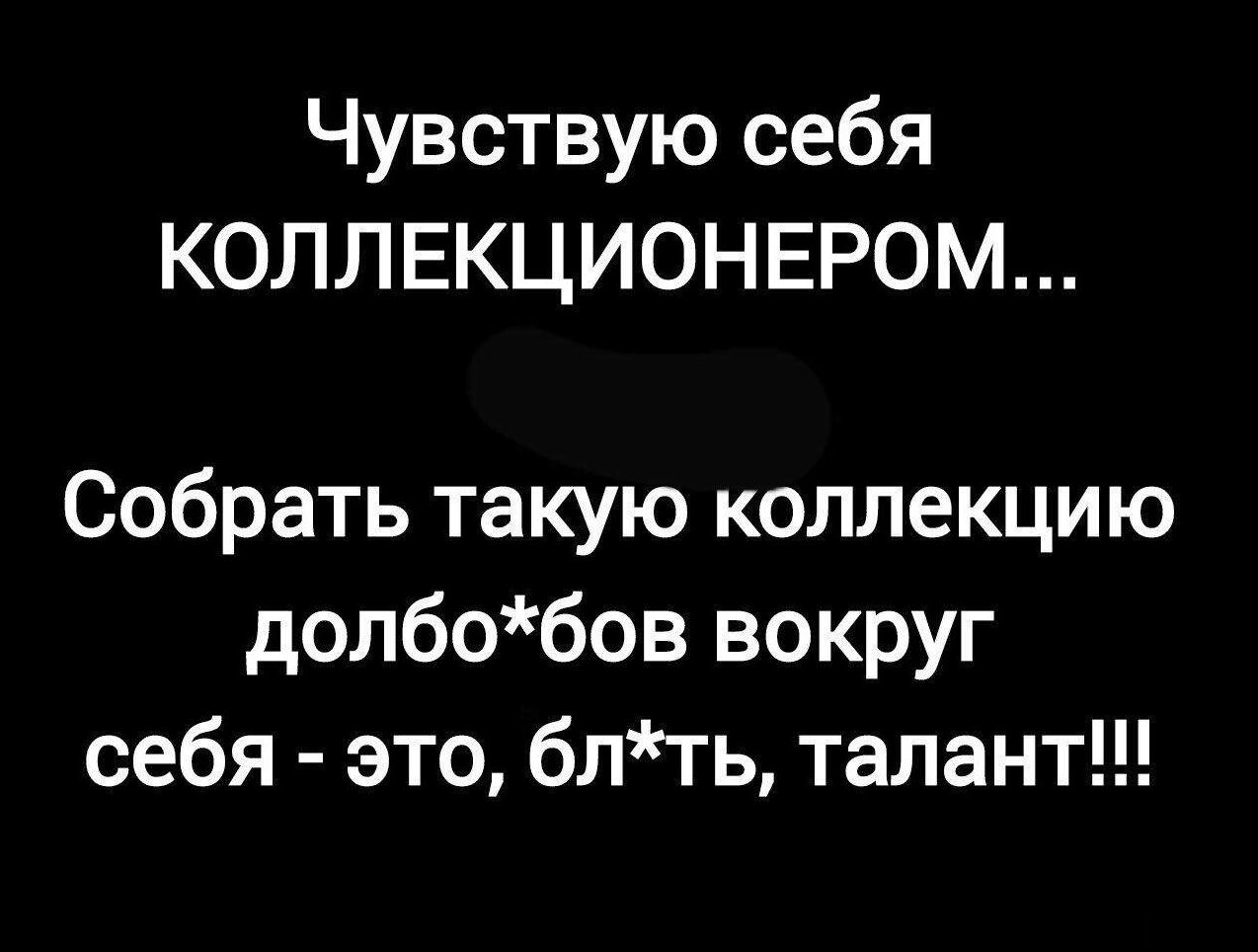 Чувствую себя КОЛЛЕКЦИОНЕРОМ...

Собрать такую коллекцию долбо*бов вокруг себя - это, бл*ть, талант!!!